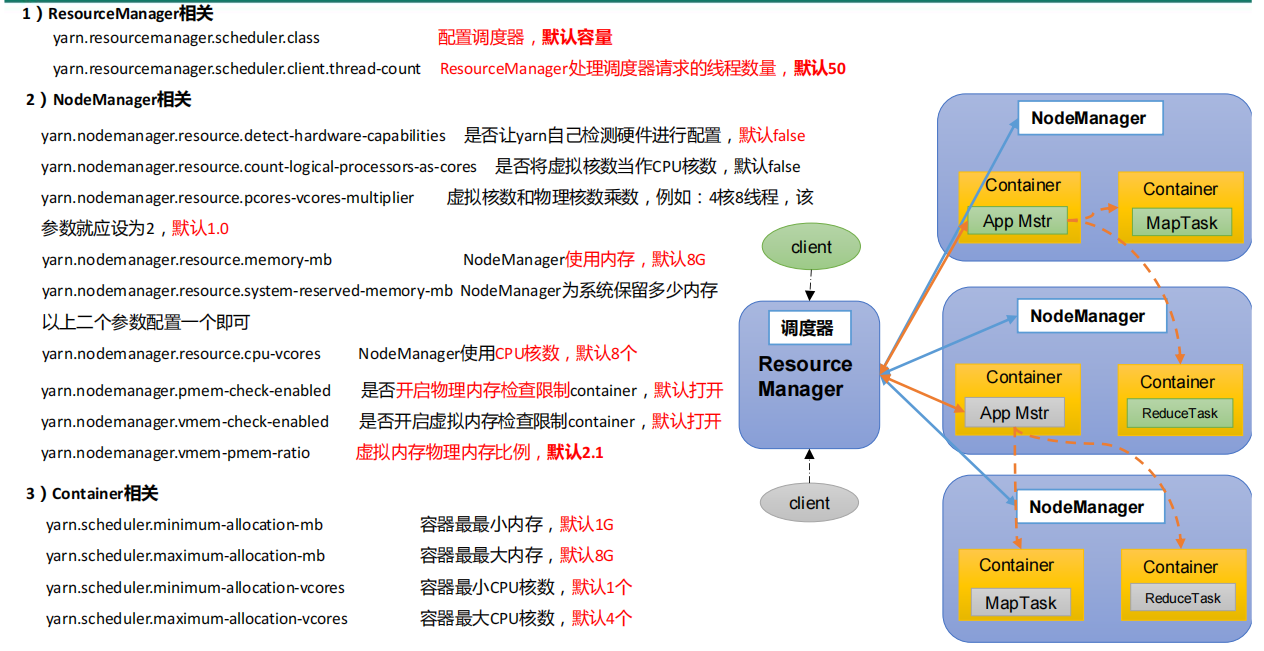 1）ResourceManager相关

yarn.resourcemanager.scheduler.class 配置调度器，默认容量

yarn.resourcemanager.scheduler.client.thread-count ResourceManager处理调度器请求的线程数量，默认50

2）NodeManager相关

yarn.nodemanager.resource.detect-hardware-capabilities 是否让yarn自己检测硬件进行配置，默认false

yarn.nodemanager.resource.count-logical-processors-as-cores 是否将虚拟核数当作CPU核数，默认false

yarn.nodemanager.resource.pcores-vcores-multiplier 虚拟核数和物理核数乘数，例如：4核8线程，该参数就应设为2，默认1.0

yarn.nodemanager.resource.memory-mb NodeManager使用内存，默认8G

yarn.nodemanager.resource.system-reserved-memory-mb NodeManager为系统保留多少内存

以上二个参数配置一个即可

yarn.nodemanager.resource.cpu-vcores NodeManager使用CPU核数，默认8个

yarn.nodemanager.pmem-check-enabled 是否开启物理内存检查限制container，默认打开

yarn.nodemanager.vmem-check-enabled 是否开启虚拟内存检查限制container，默认打开

yarn.nodemanager.vmem-pmem-ratio 虚拟内存物理内存比例，默认2.1

3）Container相关

yarn.scheduler.minimum-allocation-mb 容器最最小内存，默认1G

yarn.scheduler.maximum-allocation-mb 容器最最大内存，默认8G

yarn.scheduler.minimum-allocation-vcores 容器最小CPU核数，默认1个

yarn.scheduler.maximum-allocation-vcores 容器最大CPU核数，默认4个

client

调度器

Resource Manager

client

NodeManager

Container

App Mstr

Container

MapTask

NodeManager

Container

App Mstr

Container

ReduceTask

NodeManager

Container

MapTask

Container

ReduceTask